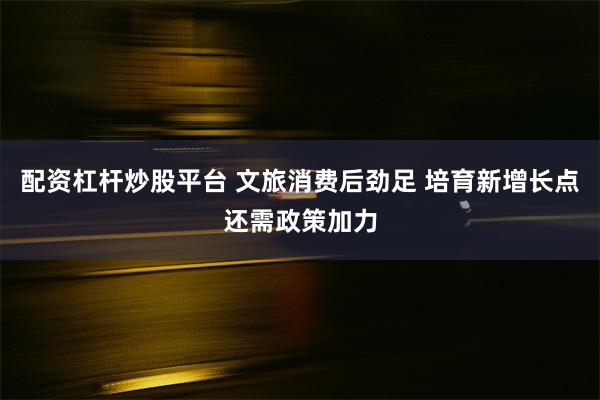 配资杠杆炒股平台 文旅消费后劲足 培育新增长点还需政策加力